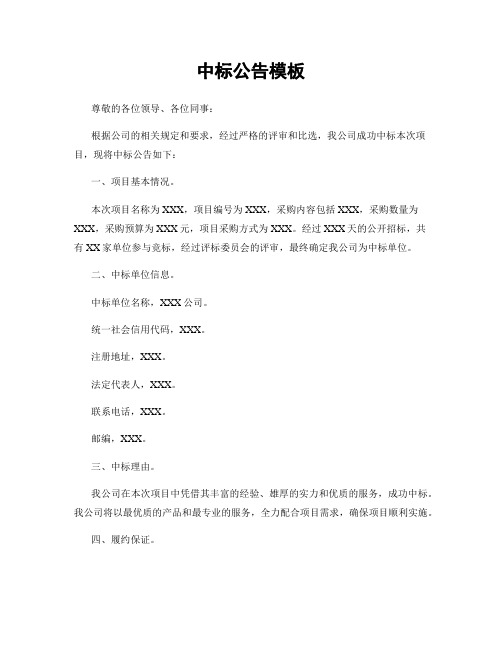 中标公告模板

尊敬的各位领导、各位同事：

根据公司的相关规定和要求，经过严格的评审和比选，我公司成功中标本次项目，现将中标公告如下：

一、项目基本情况。

本次项目名称为XXX，项目编号为XXX，采购内容包括XXX，采购数量为XXX，采购预算为XXX元，项目采购方式为XXX。经过XXX天的公开招标，共有XX家单位参与竞标，经过评标委员会的评审，最终确定我公司为中标单位。

二、中标单位信息。

中标单位名称，XXX公司。

统一社会信用代码，XXX。

注册地址，XXX。

法定代表人，XXX。

联系电话，XXX。

邮编，XXX。

三、中标理由。

我公司在本次项目中凭借其丰富的经验、雄厚的实力和优质的服务，成功中标。我公司将以最优质的产品和最专业的服务，全力配合项目需求，确保项目顺利实施。

四、履约保证。